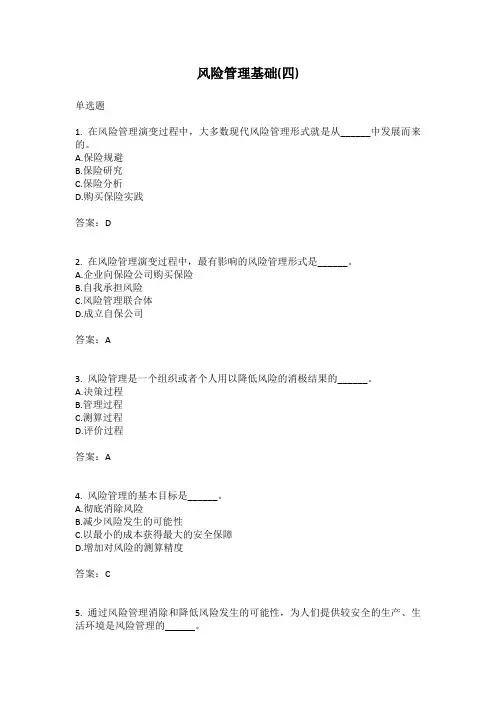 风险管理基础(四)

单选题

1. 在风险管理演变过程中，大多数现代风险管理形式就是从______中发展而来的。
A.保险规避
B.保险研究
C.保险分析
D.购买保险实践

答案：D

2. 在风险管理演变过程中，最有影响的风险管理形式是______。
A.企业向保险公司购买保险
B.自我承担风险
C.风险管理联合体
D.成立自保公司

答案：A

3. 风险管理是一个组织或者个人用以降低风险的消极结果的______。
A.决策过程
B.管理过程
C.测算过程
D.评价过程

答案：A

4. 风险管理的基本目标是______。
A.彻底消除风险
B.减少风险发生的可能性
C.以最小的成本获得最大的安全保障
D.增加对风险的测算精度

答案：C

5. 通过风险管理消除和降低风险发生的可能性，为人们提供较安全的生产、生活环境是风险管理的______。